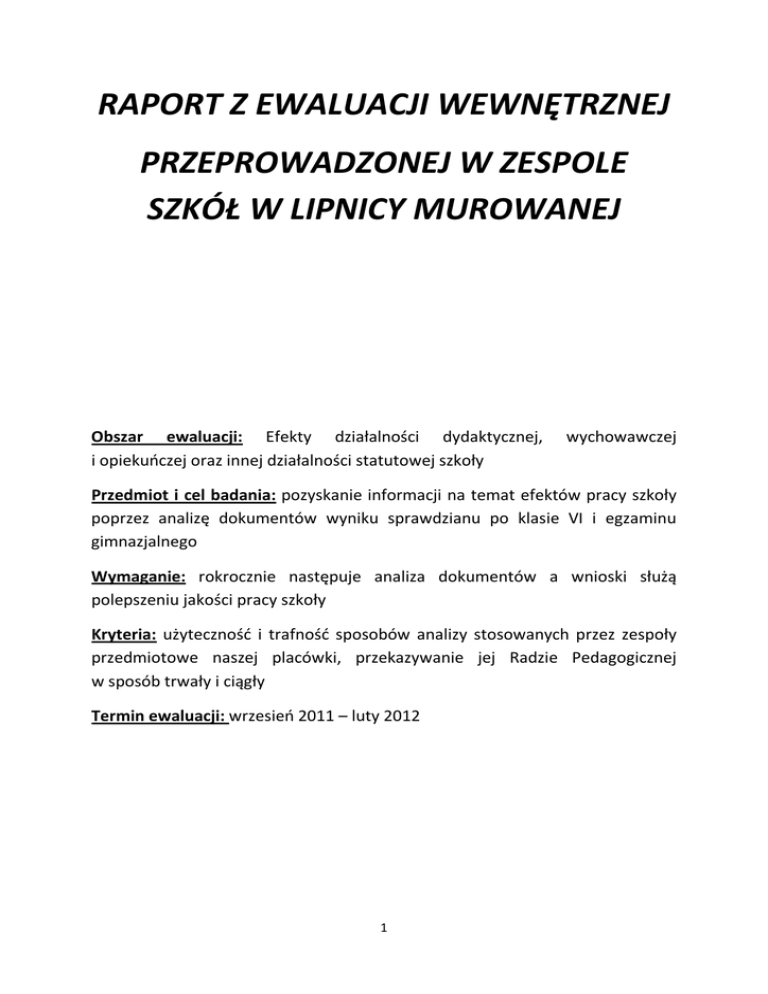 RAPORT Z EWALUACJI WEWNĘTRZNEJ

PRZEPROWADZONEJ W ZESPOLE SZKÓŁ W LIPNICY MUROWANEJ

Obszar ewaluacji: Efekty działalności dydaktycznej, wychowawczej i opiekuńczej oraz innej działalności statutowej szkoły

Przedmiot i cel badania: pozyskanie informacji na temat efektów pracy szkoły poprzez analizę dokumentów wyniku sprawdzianu po klasie VI i egzaminu gimnazjalnego

Wymaganie: rokrocznie następuje analiza dokumentów a wnioski służą polepszeniu jakości pracy szkoły

Kryteria: użyteczność i trafność sposobów analizy stosowanych przez zespoły przedmiotowe naszej placówki, przekazywanie jej Radzie Pedagogicznej w sposób trwały i ciągły

Termin ewaluacji: wrzesień 2011 – luty 2012

1